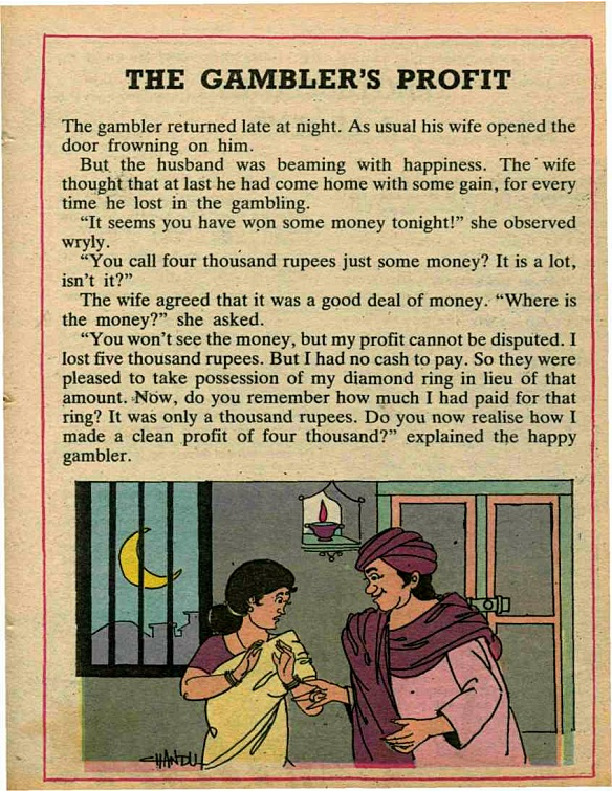 THE GAMBLER'S PROFIT

The gambler returned late at night. As usual his wife opened the door frowning on him.

But the husband was beaming with happiness. The wife thought that at last he had come home with some gain, for every time he lost in the gambling.

"It seems you have won some money tonight!" she observed wryly.

"You call four thousand rupees just some money? It is a lot, isn't it?"

The wife agreed that it was a good deal of money. "Where is the money?" she asked.

"You won't see the money, but my profit cannot be disputed. I lost five thousand rupees. But I had no cash to pay. So they were pleased to take possession of my diamond ring in lieu of that amount. Now, do you remember how much I had paid for that ring? It was only a thousand rupees. Do you now realise how I made a clean profit of four thousand?" explained the happy gambler.

CHANDU